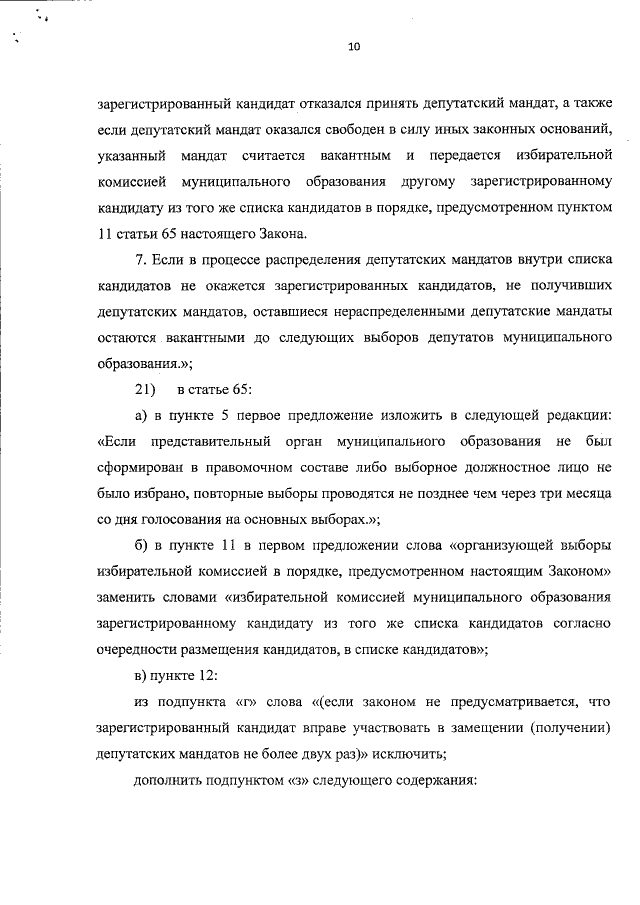 10

зарегистрированный кандидат отказался принять депутатский мандат, а также если депутатский мандат оказался свободен в силу иных законных оснований, указанный мандат считается вакантным и передается избирательной комиссией муниципального образования другому зарегистрированному кандидату из того же списка кандидатов в порядке, предусмотренном пунктом 11 статьи 65 настоящего Закона.

7. Если в процессе распределения депутатских мандатов внутри списка кандидатов не окажется зарегистрированных кандидатов, не получивших депутатских мандатов, оставшиеся нераспределенными депутатские мандаты остаются вакантными до следующих выборов депутатов муниципального образования.»;

21) в статье 65:

а) в пункте 5 первое предложение изложить в следующей редакции: «Если представительный орган муниципального образования не был сформирован в правомочном составе либо выборное должностное лицо не было избрано, повторные выборы проводятся не позднее чем через три месяца со дня голосования на основных выборах.»;

б) в пункте 11 в первом предложении слова «организующей выборы избирательной комиссией в порядке, предусмотренном настоящим Законом» заменить словами «избирательной комиссией муниципального образования зарегистрированному кандидату из того же списка кандидатов согласно очередности размещения кандидатов, в списке кандидатов»;

в) пункте 12:

из подпункта «г» слова «(если законом не предусматривается, что зарегистрированный кандидат вправе участвовать в замещении (получении) депутатских мандатов не более двух раз)» исключить;

дополнить подпунктом «з» следующего содержания: